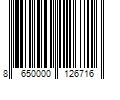 8 650000 126716